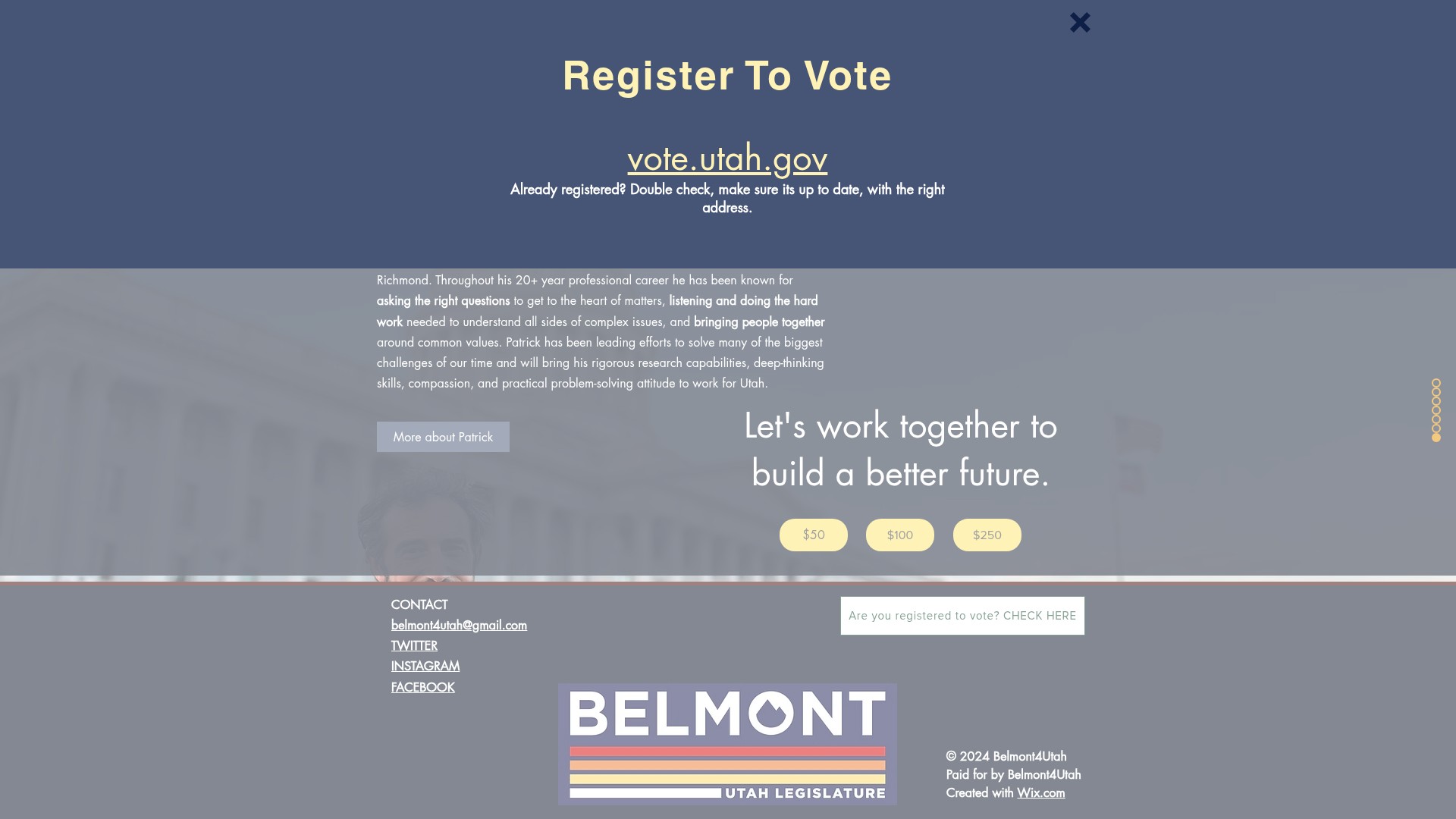 Register To Vote

vote.utah.gov

Already registered? Double check, make sure its up to date, with the right address.

Richmond. Throughout his 20+ year professional career he has been known for asking the right questions to get to the heart of matters, listening and doing the hard work needed to understand all sides of complex issues, and bringing people together around common values. Patrick has been leading efforts to solve many of the biggest challenges of our time and will bring his rigorous research capabilities, deep-thinking skills, compassion, and practical problem-solving attitude to work for Utah.

More about Patrick

Let's work together to build a better future.

$50

$100

$250

CONTACT
belmont4utah@gmail.com
TWITTER
INSTAGRAM
FACEBOOK

Are you registered to vote? CHECK HERE

BELMONT
UTAH LEGISLATURE

© 2024 Belmont4Utah
Paid for by Belmont4Utah
Created with Wix.com